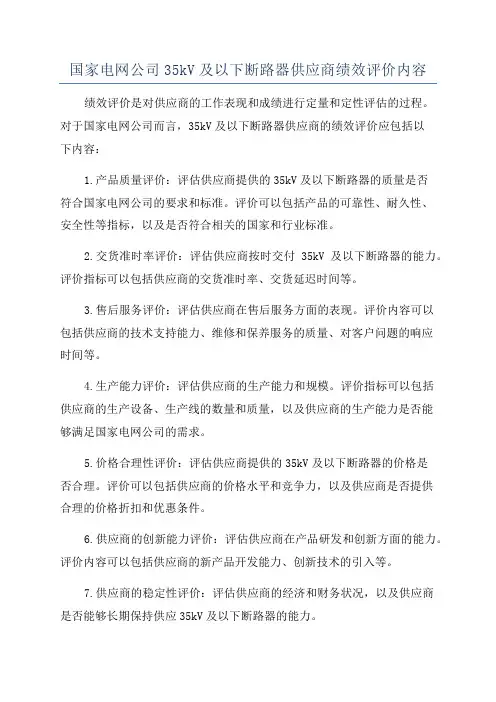 国家电网公司 35kV 及以下断路器供应商绩效评价内容

绩效评价是对供应商的工作表现和成绩进行定量和定性评估的过程。对于国家电网公司而言，35kV 及以下断路器供应商的绩效评价应包括以下内容：

1.产品质量评价：评估供应商提供的 35kV 及以下断路器的质量是否符合国家电网公司的要求和标准。评价可以包括产品的可靠性、耐久性、安全性等指标，以及是否符合相关的国家和行业标准。

2.交货准时率评价：评估供应商按时交付 35kV 及以下断路器的能力。评价指标可以包括供应商的交货准时率、交货延迟时间等。

3.售后服务评价：评估供应商在售后服务方面的表现。评价内容可以包括供应商的技术支持能力、维修和保养服务的质量、对客户问题的响应时间等。

4.生产能力评价：评估供应商的生产能力和规模。评价指标可以包括供应商的生产设备、生产线的数量和质量，以及供应商的生产能力是否能够满足国家电网公司的需求。

5.价格合理性评价：评估供应商提供的 35kV 及以下断路器的价格是否合理。评价可以包括供应商的价格水平和竞争力，以及供应商是否提供合理的价格折扣和优惠条件。

6.供应商的创新能力评价：评估供应商在产品研发和创新方面的能力。评价内容可以包括供应商的新产品开发能力、创新技术的引入等。

7.供应商的稳定性评价：评估供应商的经济和财务状况，以及供应商是否能够长期保持供应 35kV 及以下断路器的能力。